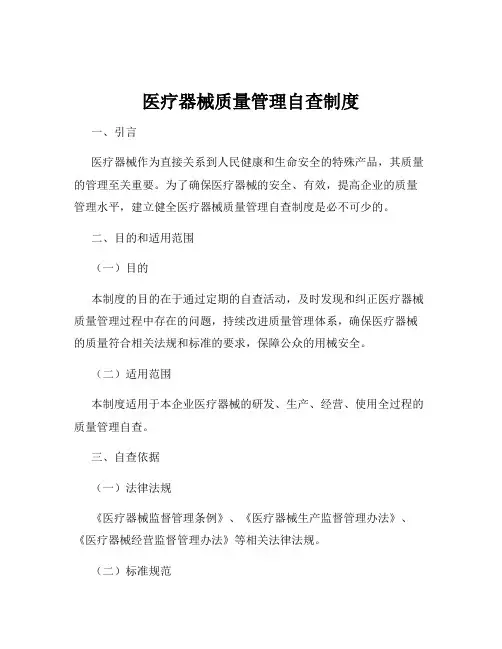 医疗器械质量管理自查制度

一、引言

医疗器械作为直接关系到人民健康和生命安全的特殊产品，其质量的管理至关重要。为了确保医疗器械的安全、有效，提高企业的质量管理水平，建立健全医疗器械质量管理自查制度是必不可少的。

二、目的和适用范围

（一）目的

本制度的目的在于通过定期的自查活动，及时发现和纠正医疗器械质量管理过程中存在的问题，持续改进质量管理体系，确保医疗器械的质量符合相关法规和标准的要求，保障公众的用械安全。

（二）适用范围

本制度适用于本企业医疗器械的研发、生产、经营、使用全过程的质量管理自查。

三、自查依据

（一）法律法规

《医疗器械监督管理条例》、《医疗器械生产监督管理办法》、《医疗器械经营监督管理办法》等相关法律法规。

（二）标准规范